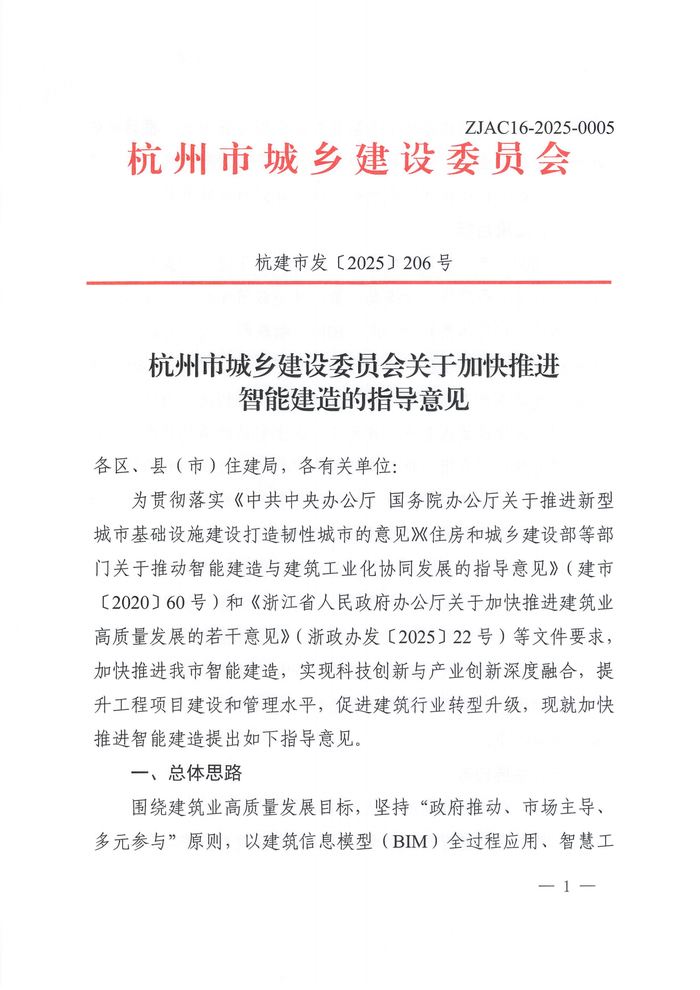 ZJAC16-2025-0005

杭州市城乡建设委员会

杭建市发〔2025〕206号

杭州市城乡建设委员会关于加快推进智能建造的指导意见

各区、县（市）住建局，各有关单位：

为贯彻落实《中共中央办公厅 国务院办公厅关于推进新型城市基础设施建设打造韧性城市的意见》《住房和城乡建设部等部门关于推动智能建造与建筑工业化协同发展的指导意见》（建市〔2020〕60号）和《浙江省人民政府办公厅关于加快推进建筑业高质量发展的若干意见》（浙政办发〔2025〕22号）等文件要求，加快推进我市智能建造，实现科技创新与产业创新深度融合，提升工程项目建设和管理水平，促进建筑行业转型升级，现就加快推进智能建造提出如下指导意见。

一、总体思路

围绕建筑业高质量发展目标，坚持“政府推动、市场主导、多元参与”原则，以建筑信息模型（BIM）全过程应用、智慧工

— 1 —